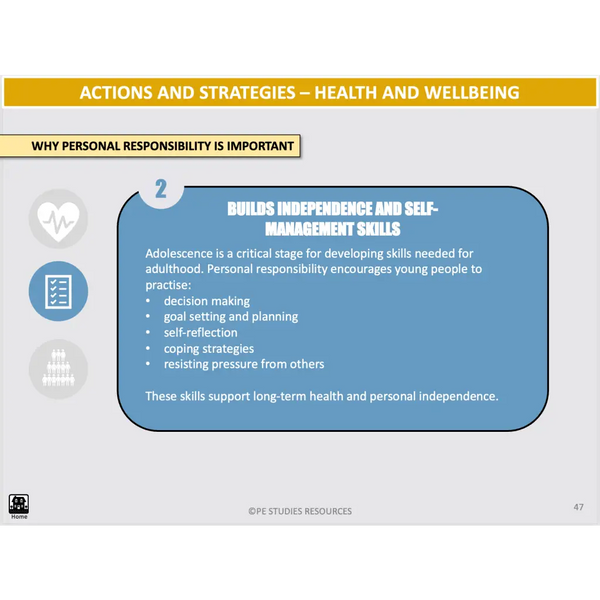 ACTIONS AND STRATEGIES – HEALTH AND WELLBEING

WHY PERSONAL RESPONSIBILITY IS IMPORTANT

2

BUILDS INDEPENDENCE AND SELF-MANAGEMENT SKILLS

Adolescence is a critical stage for developing skills needed for adulthood. Personal responsibility encourages young people to practise:
• decision making
• goal setting and planning
• self-reflection
• coping strategies
• resisting pressure from others

These skills support long-term health and personal independence.

Home

©PE STUDIES RESOURCES

47